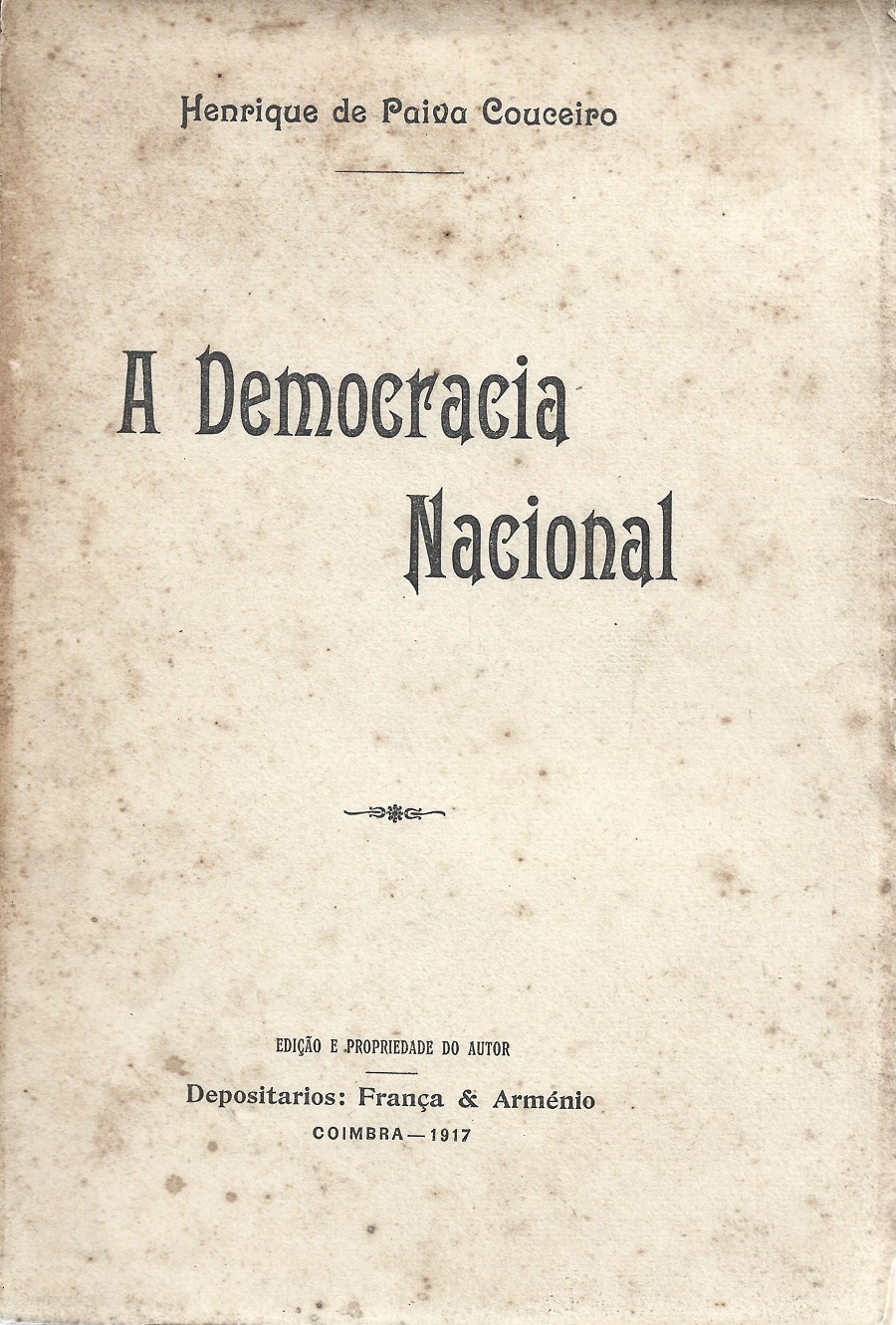 Henrique de Paiva Couceiro

A Democracia Nacional

EDIÇÃO E PROPRIEDADE DO AUTOR

Depositarios: França & Arménio

COIMBRA — 1917